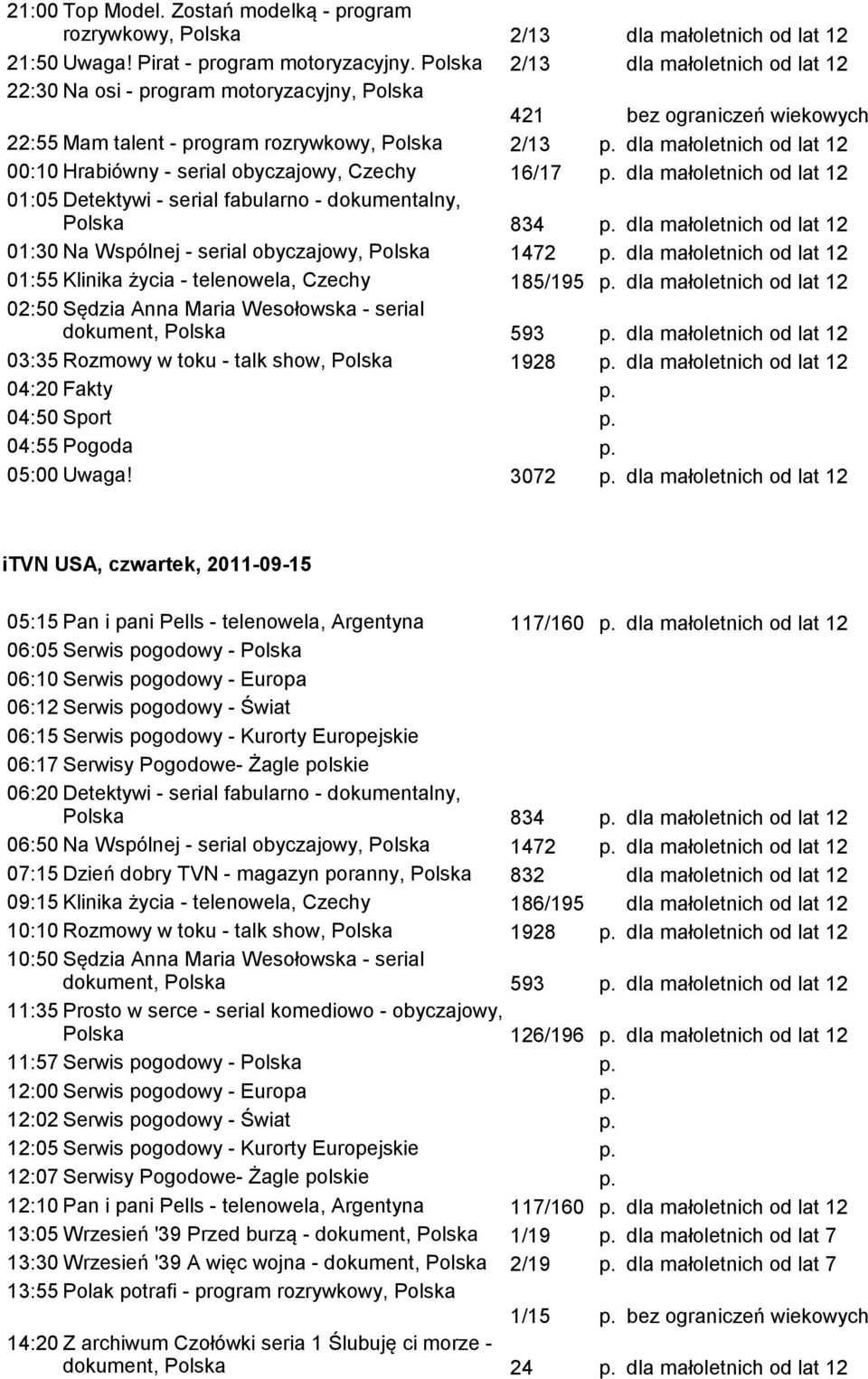 21:00 Top Model. Zostań modelką - program rozrywkowy, Polska 2/13 dla małoletnich od lat 12
21:50 Uwaga! Pirat - program motoryzacyjny. Polska 2/13 dla małoletnich od lat 12
22:30 Na osi - program motoryzacyjny, Polska 421 bez ograniczeń wiekowych
22:55 Mam talent - program rozrywkowy, Polska 2/13 p. dla małoletnich od lat 12
00:10 Hrabiówny - serial obyczajowy, Czechy 16/17 p. dla małoletnich od lat 12
01:05 Detektywi - serial fabularno - dokumentalny, Polska 834 p. dla małoletnich od lat 12
01:30 Na Wspólnej - serial obyczajowy, Polska 1472 p. dla małoletnich od lat 12
01:55 Klinika życia - telenowela, Czechy 185/195 p. dla małoletnich od lat 12
02:50 Sędzia Anna Maria Wesołowska - serial dokument, Polska 593 p. dla małoletnich od lat 12
03:35 Rozmowy w toku - talk show, Polska 1928 p. dla małoletnich od lat 12
04:20 Fakty p.
04:50 Sport p.
04:55 Pogoda p.
05:00 Uwaga! 3072 p. dla małoletnich od lat 12

iTVN USA, czwartek, 2011-09-15

05:15 Pan i pani Pells - telenowela, Argentyna 117/160 p. dla małoletnich od lat 12
06:05 Serwis pogodowy - Polska
06:10 Serwis pogodowy - Europa
06:12 Serwis pogodowy - Świat
06:15 Serwis pogodowy - Kurorty Europejskie
06:17 Serwisy Pogodowe- Żagle polskie
06:20 Detektywi - serial fabularno - dokumentalny, Polska 834 p. dla małoletnich od lat 12
06:50 Na Wspólnej - serial obyczajowy, Polska 1472 p. dla małoletnich od lat 12
07:15 Dzień dobry TVN - magazyn poranny, Polska 832 dla małoletnich od lat 12
09:15 Klinika życia - telenowela, Czechy 186/195 dla małoletnich od lat 12
10:10 Rozmowy w toku - talk show, Polska 1928 p. dla małoletnich od lat 12
10:50 Sędzia Anna Maria Wesołowska - serial dokument, Polska 593 p. dla małoletnich od lat 12
11:35 Prosto w serce - serial komediowo - obyczajowy, Polska 126/196 p. dla małoletnich od lat 12
11:57 Serwis pogodowy - Polska p.
12:00 Serwis pogodowy - Europa p.
12:02 Serwis pogodowy - Świat p.
12:05 Serwis pogodowy - Kurorty Europejskie p.
12:07 Serwisy Pogodowe- Żagle polskie p.
12:10 Pan i pani Pells - telenowela, Argentyna 117/160 p. dla małoletnich od lat 12
13:05 Wrzesień '39 Przed burzą - dokument, Polska 1/19 p. dla małoletnich od lat 7
13:30 Wrzesień '39 A więc wojna - dokument, Polska 2/19 p. dla małoletnich od lat 7
13:55 Polak potrafi - program rozrywkowy, Polska 1/15 p. bez ograniczeń wiekowych
14:20 Z archiwum Czołówki seria 1 Ślubuję ci morze - dokument, Polska 24 p. dla małoletnich od lat 12